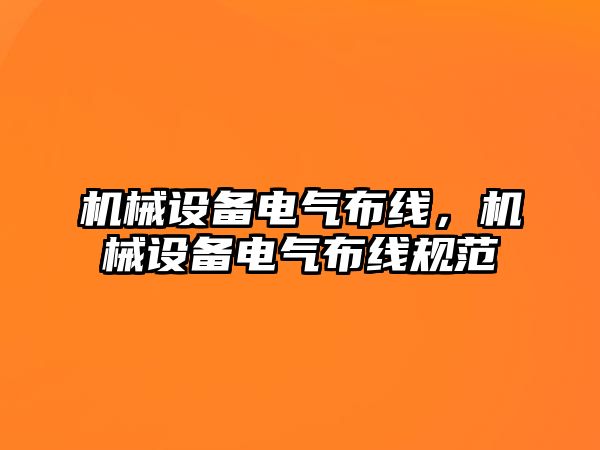 机械设备电气布线，机械设备电气布线规范